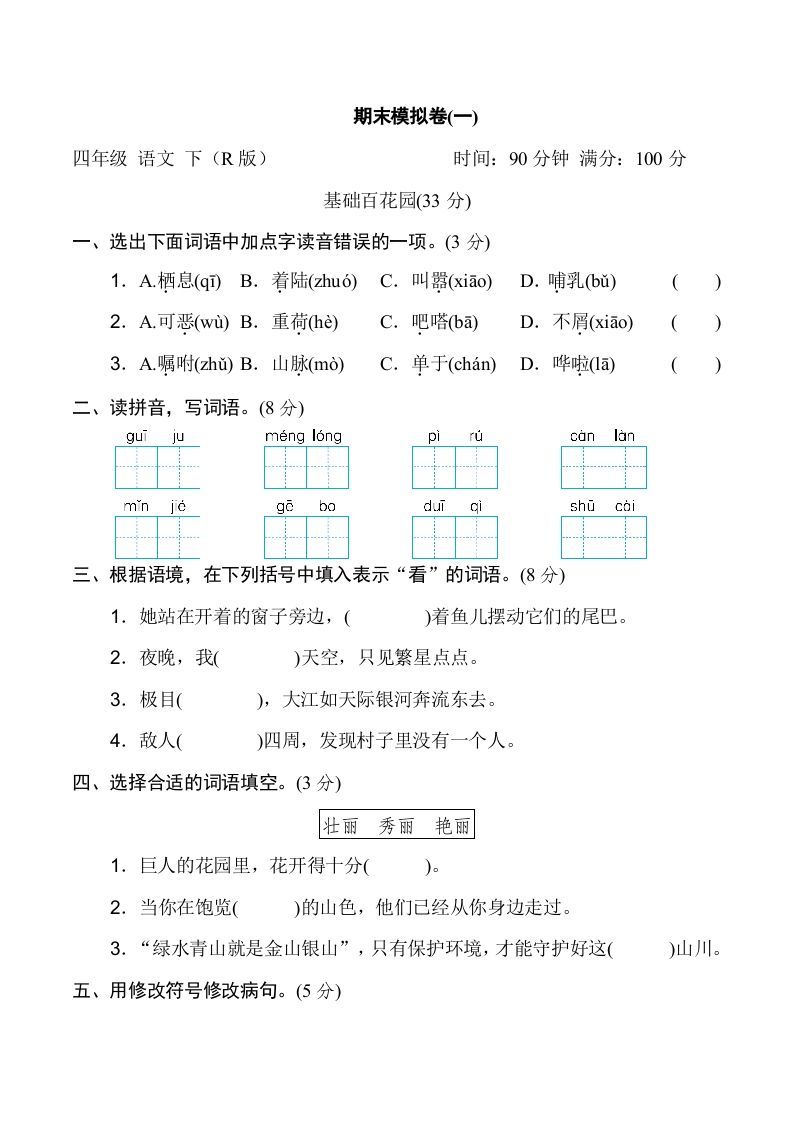 期末模拟卷(一)

四年级 语文 下（R 版） 时间：90 分钟 满分：100 分

基础百花园(33 分)

一、选出下面词语中加点字读音错误的一项。(3 分)

1．A.栖息(qī) B．着陆(zhuó) C．叫嚣(xiāo) D．哺乳(bǔ) ( )

2．A.可恶(wù) B．重荷(hè) C．吧嗒(bā) D．不屑(xiāo) ( )

3．A.嘱咐(zhǔ) B．山脉(mò) C．单于(chán) D．哗啦(lā) ( )

二、读拼音，写词语。(8 分)

guī ju méng lóng pì rú càn làn

mǐn jié gē bo duī qì shū cài

三、根据语境，在下列括号中填入表示“看”的词语。(8 分)

1．她站在开着的窗子旁边，( )着鱼儿摆动它们的尾巴。

2．夜晚，我( )天空，只见繁星点点。

3．极目( )，大江如天际银河奔流东去。

4．敌人( )四周，发现村子里没有一个人。

四、选择合适的词语填空。(3 分)

壮丽 秀丽 艳丽

1．巨人的花园里，花开得十分( )。

2．当你在饱览( )的山色，他们已经从你身边走过。

3．“绿水青山就是金山银山”，只有保护环境，才能守护好这( )山川。

五、用修改符号修改病句。(5 分)